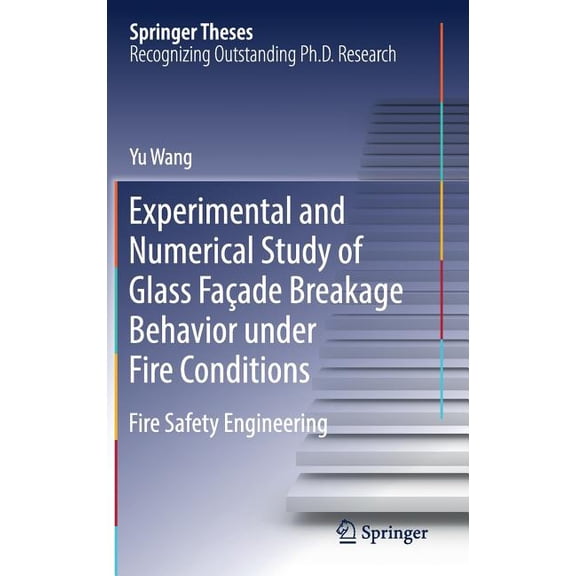 Springer Theses
Recognizing Outstanding Ph.D. Research

Yu Wang

Experimental and Numerical Study of Glass Façade Breakage Behavior under Fire Conditions

Fire Safety Engineering

Springer